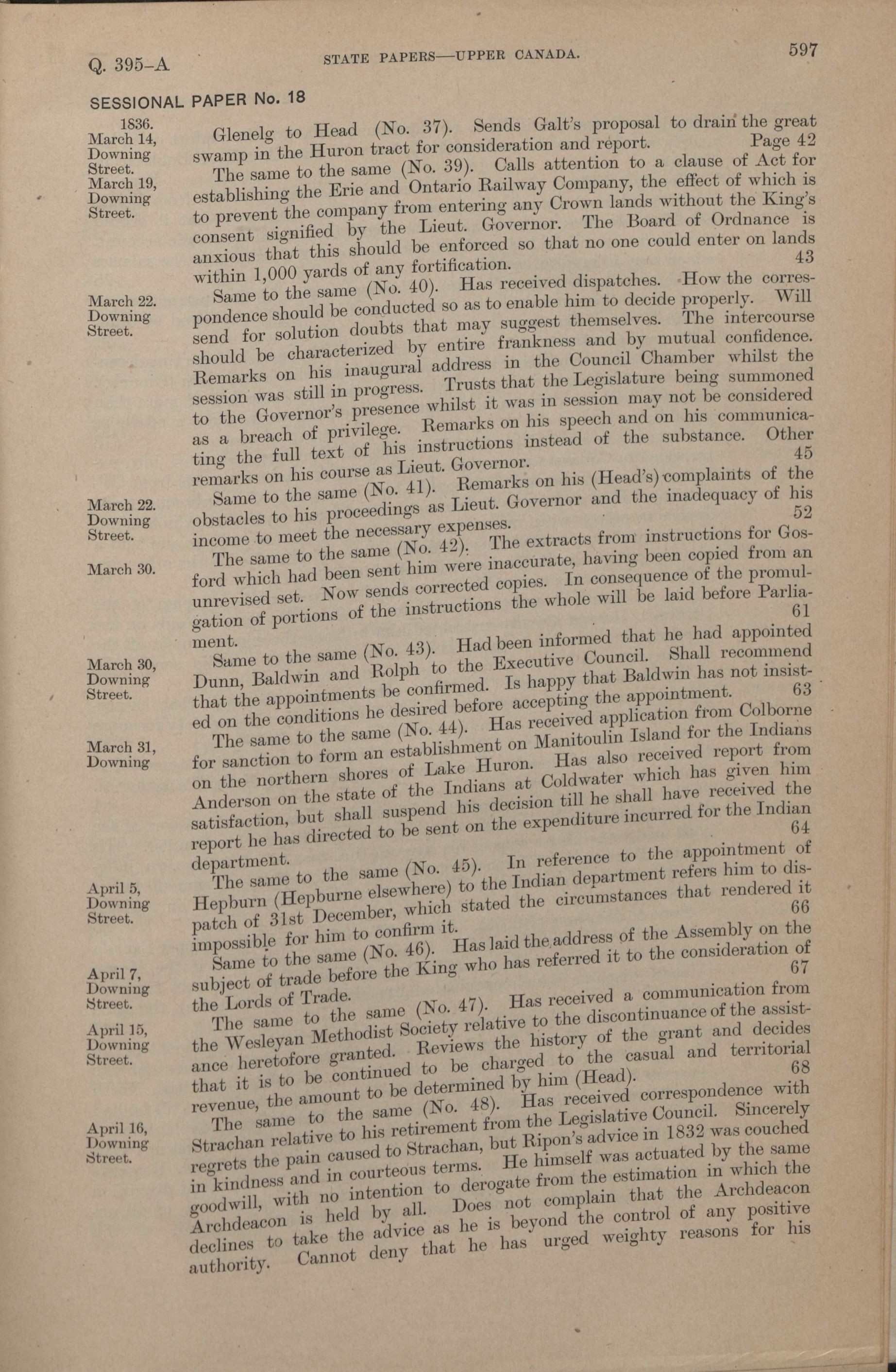 Q. 395–A STATE PAPERS—UPPER CANADA. 597

SESSIONAL PAPER No. 18

1836.
March 14,
Downing
Street.

Glenelg to Head (No. 37). Sends Galt's proposal to drain the great swamp in the Huron tract for consideration and report. Page 42

March 19,
Downing
Street.

The same to the same (No. 39). Calls attention to a clause of Act for establishing the Erie and Ontario Railway Company, the effect of which is to prevent the company from entering any Crown lands without the King's consent signified by the Lieut. Governor. The Board of Ordnance is anxious that this should be enforced so that no one could enter on lands within 1,000 yards of any fortification. 43

March 22.
Downing
Street.

Same to the same (No. 40). Has received dispatches. How the correspondence should be conducted so as to enable him to decide properly. Will send for solution doubts that may suggest themselves. The intercourse should be characterized by entire frankness and by mutual confidence. Remarks on his inaugural address in the Council Chamber whilst the session was still in progress. Trusts that the Legislature being summoned to the Governor's presence whilst it was in session may not be considered as a breach of privilege. Remarks on his speech and on his communicating the full text of his instructions instead of the substance. Other remarks on his course as Lieut. Governor. 45

March 22.
Downing
Street.

Same to the same (No. 41). Remarks on his (Head's) complaints of the obstacles to his proceedings as Lieut. Governor and the inadequacy of his income to meet the necessary expenses. 52

March 30.

The same to the same (No. 42). The extracts from instructions for Gosford which had been sent him were inaccurate, having been copied from an unrevised set. Now sends corrected copies. In consequence of the promulgation of portions of the instructions the whole will be laid before Parliament. 61

March 30,
Downing
Street.

Same to the same (No. 43). Had been informed that he had appointed Dunn, Baldwin and Rolph to the Executive Council. Shall recommend that the appointments be confirmed. Is happy that Baldwin has not insisted on the conditions he desired before accepting the appointment. 63

March 31,
Downing

The same to the same (No. 44). Has received application from Colborne for sanction to form an establishment on Manitoulin Island for the Indians on the northern shores of Lake Huron. Has also received report from Anderson on the state of the Indians at Coldwater which has given him satisfaction, but shall suspend his decision till he shall have received the report he has directed to be sent on the expenditure incurred for the Indian department. 64

April 5,
Downing
Street.

The same to the same (No. 45). In reference to the appointment of Hepburn (Hepburne elsewhere) to the Indian department refers him to dispatch of 31st December, which stated the circumstances that rendered it impossible for him to confirm it. 66

April 7,
Downing
Street.

Same to the same (No. 46). Has laid the address of the Assembly on the subject of trade before the King who has referred it to the consideration of the Lords of Trade. 67

April 15,
Downing
Street.

The same to the same (No. 47). Has received a communication from the Wesleyan Methodist Society relative to the discontinuance of the assistance heretofore granted. Reviews the history of the grant and decides that it is to be continued to be charged to the casual and territorial revenue, the amount to be determined by him (Head). 68

April 16,
Downing
Street.

The same to the same (No. 48). Has received correspondence with Strachan relative to his retirement from the Legislative Council. Sincerely regrets the pain caused to Strachan, but Ripon's advice in 1832 was couched in kindness and in courteous terms. He himself was actuated by the same goodwill, with no intention to derogate from the estimation in which the Archdeacon is held by all. Does not complain that the Archdeacon declines to take the advice as he is beyond the control of any positive authority. Cannot deny that he has urged weighty reasons for his